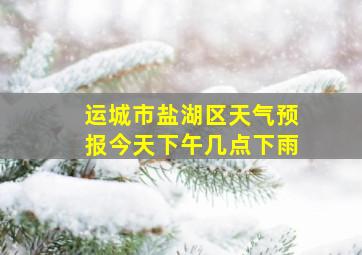 运城市盐湖区天气预报今天下午几点下雨